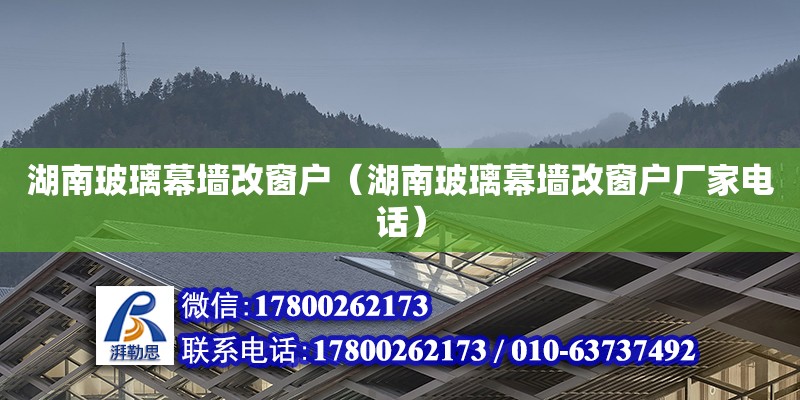 湖南玻璃幕墙改窗户（湖南玻璃幕墙改窗户厂家电话）

湃勒思

微信：17800262173

联系电话：17800262173 / 010-63737492